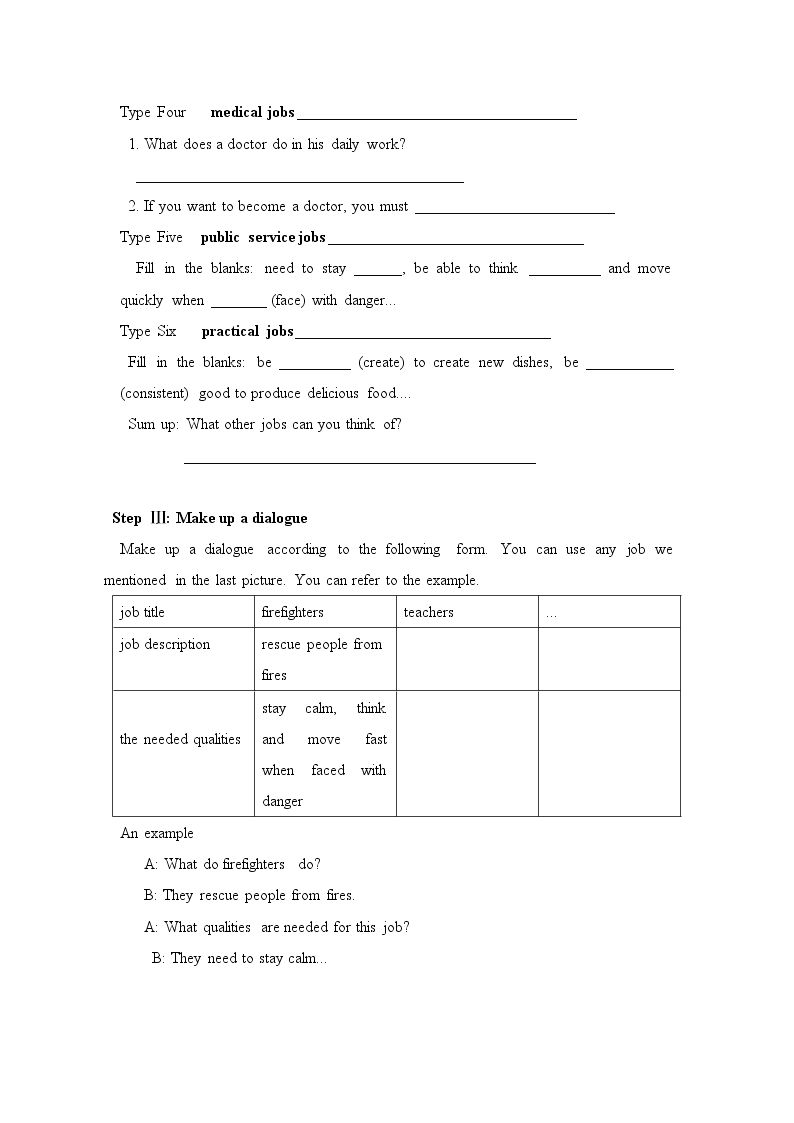 Type Four medical jobs ____

1. What does a doctor do in his daily work?

____

2. If you want to become a doctor, you must ____

Type Five public service jobs ____

Fill in the blanks: need to stay ____, be able to think ____ and move quickly when ____ (face) with danger...

Type Six practical jobs ____

Fill in the blanks: be ____ (create) to create new dishes, be ____ (consistent) good to produce delicious food....

Sum up: What other jobs can you think of?

____

Step Ⅲ: Make up a dialogue

Make up a dialogue according to the following form. You can use any job we mentioned in the last picture. You can refer to the example.

| job title | firefighters | teachers | ... |
|---|---|---|---|
| job description | rescue people from fires | | |
| the needed qualities | stay calm, think and move fast when faced with danger | | |

An example

A: What do firefighters do?

B: They rescue people from fires.

A: What qualities are needed for this job?

B: They need to stay calm...